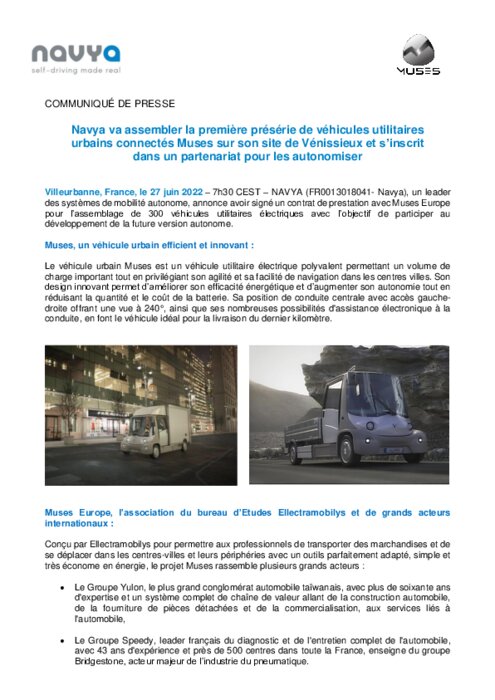 navya
self-driving made real

MUSES

COMMUNIQUÉ DE PRESSE

Navya va assembler la première présérie de véhicules utilitaires urbains connectés Muses sur son site de Vénissieux et s'inscrit dans un partenariat pour les autonomiser

Villeurbanne, France, le 27 juin 2022 – 7h30 CEST – NAVYA (FR0013018041- Navya), un leader des systèmes de mobilité autonome, annonce avoir signé un contrat de prestation avec Muses Europe pour l'assemblage de 300 véhicules utilitaires électriques avec l'objectif de participer au développement de la future version autonome.

Muses, un véhicule urbain efficient et innovant :

Le véhicule urbain Muses est un véhicule utilitaire électrique polyvalent permettant un volume de charge important tout en privilégiant son agilité et sa facilité de navigation dans les centres villes. Son design innovant permet d'améliorer son efficacité énergétique et d'augmenter son autonomie tout en réduisant la quantité et le coût de la batterie. Sa position de conduite centrale avec accès gauche-droite offrant une vue à 240°, ainsi que ses nombreuses possibilités d'assistance électronique à la conduite, en font le véhicule idéal pour la livraison du dernier kilomètre.

Muses Europe, l'association du bureau d'Etudes Ellectramobilys et de grands acteurs internationaux :

Conçu par Ellectramobilys pour permettre aux professionnels de transporter des marchandises et de se déplacer dans les centres-villes et leurs périphéries avec un outils parfaitement adapté, simple et très économe en énergie, le projet Muses rassemble plusieurs grands acteurs :

• Le Groupe Yulon, le plus grand conglomérat automobile taïwanais, avec plus de soixante ans d'expertise et un système complet de chaîne de valeur allant de la construction automobile, de la fourniture de pièces détachées et de la commercialisation, aux services liés à l'automobile,

• Le Groupe Speedy, leader français du diagnostic et de l'entretien complet de l'automobile, avec 43 ans d'expérience et près de 500 centres dans toute la France, enseigne du groupe Bridgestone, acteur majeur de l'industrie du pneumatique.